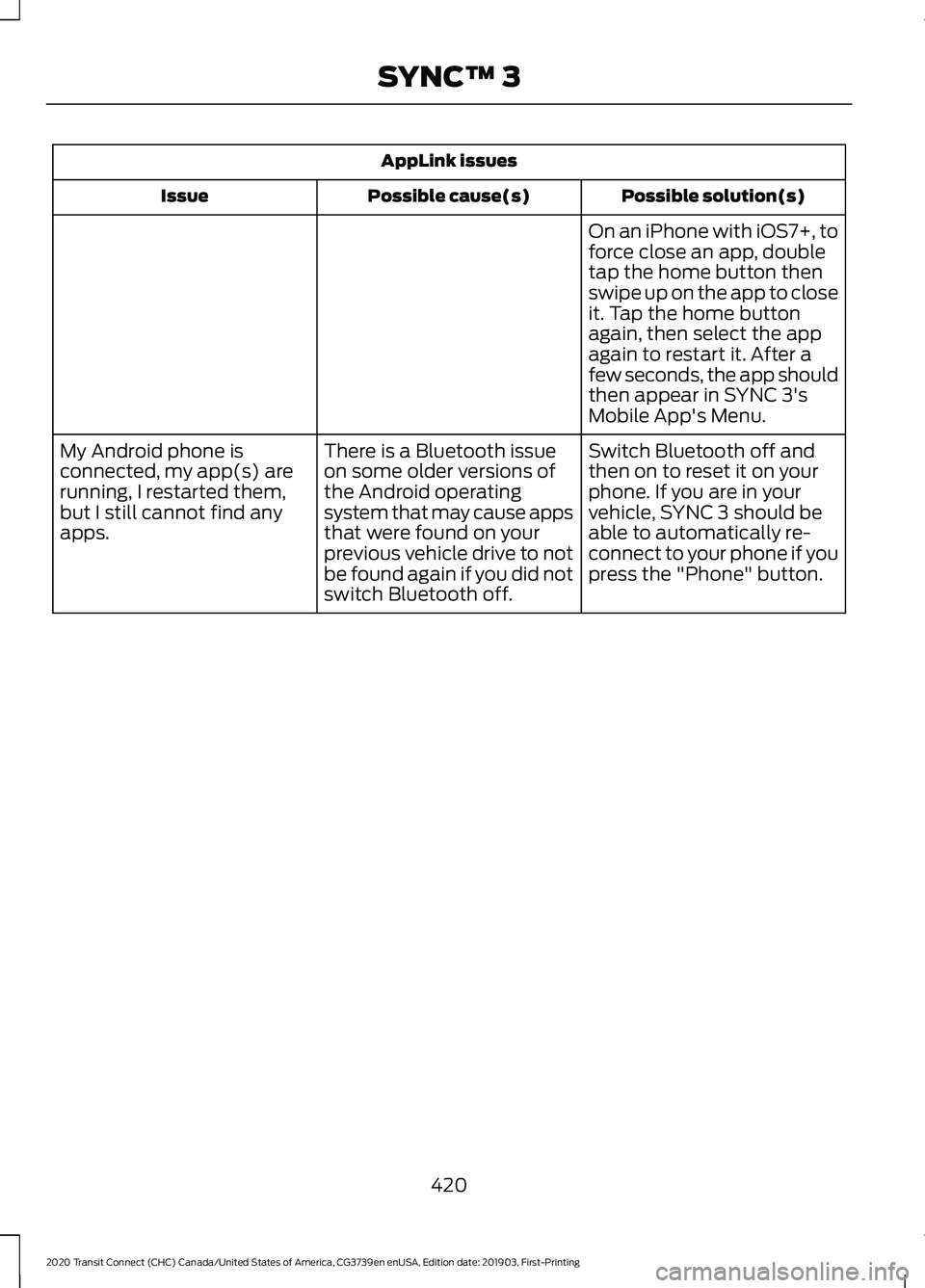 SYNC™ 3

AppLink issues

| Issue | Possible cause(s) | Possible solution(s) |
|---|---|---|
| | | On an iPhone with iOS7+, to force close an app, double tap the home button then swipe up on the app to close it. Tap the home button again, then select the app again to restart it. After a few seconds, the app should then appear in SYNC 3's Mobile App's Menu. |
| My Android phone is connected, my app(s) are running, I restarted them, but I still cannot find any apps. | There is a Bluetooth issue on some older versions of the Android operating system that may cause apps that were found on your previous vehicle drive to not be found again if you did not switch Bluetooth off. | Switch Bluetooth off and then on to reset it on your phone. If you are in your vehicle, SYNC 3 should be able to automatically re-connect to your phone if you press the "Phone" button. |

420

2020 Transit Connect (CHC) Canada/United States of America, CG3739en enUSA, Edition date: 201903, First-Printing

carmanualsonline.info